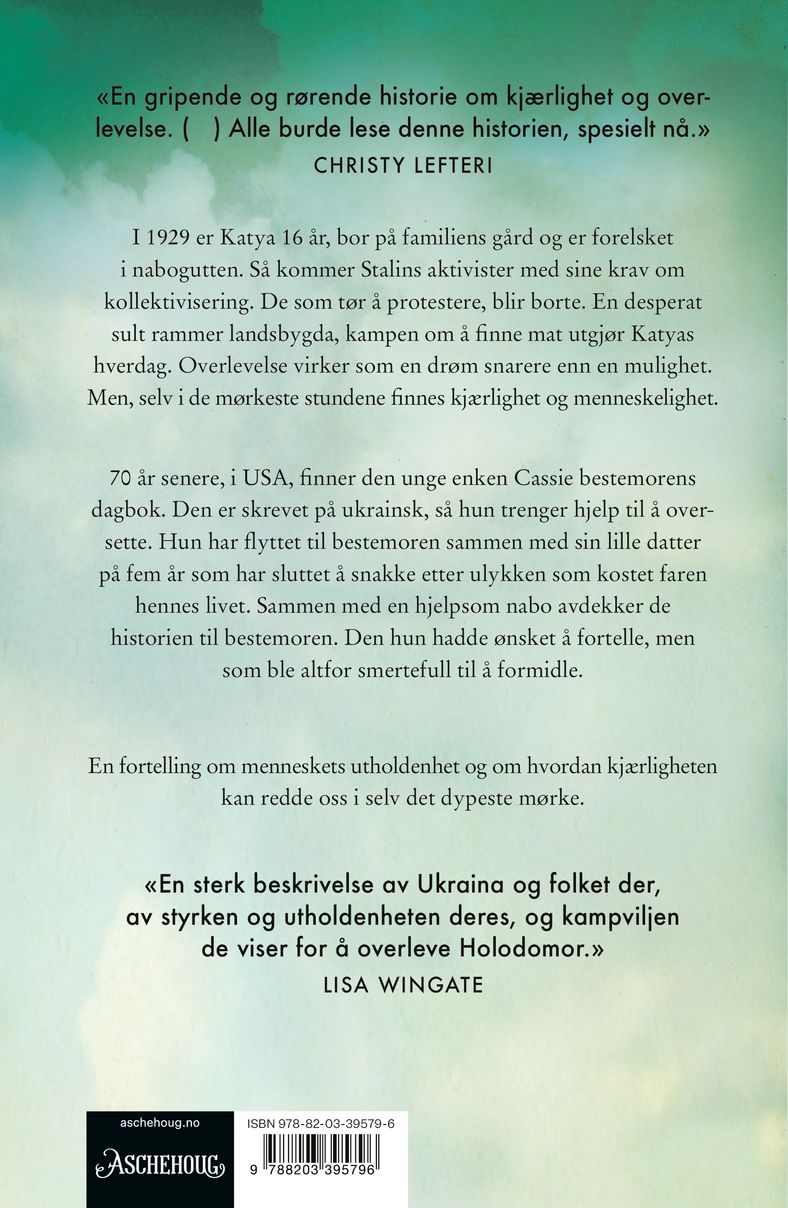 «En gripende og rørende historie om kjærlighet og overlevelse. ( ) Alle burde lese denne historien, spesielt nå.»
CHRISTY LEFTERI

I 1929 er Katya 16 år, bor på familiens gård og er forelsket i nabogutten. Så kommer Stalins aktivister med sine krav om kollektivisering. De som tør å protestere, blir borte. En desperat sult rammer landsbygda, kampen om å finne mat utgjør Katyas hverdag. Overlevelse virker som en drøm snarere enn en mulighet. Men, selv i de mørkeste stundene finnes kjærlighet og menneskelighet.

70 år senere, i USA, finner den unge enken Cassie bestemorens dagbok. Den er skrevet på ukrainsk, så hun trenger hjelp til å oversette. Hun har flyttet til bestemoren sammen med sin lille datter på fem år som har sluttet å snakke etter ulykken som kostet faren hennes livet. Sammen med en hjelpsom nabo avdekker de historien til bestemoren. Den hun hadde ønsket å fortelle, men som ble altfor smertefull til å formidle.

En fortelling om menneskets utholdenhet og om hvordan kjærligheten kan redde oss i selv det dypeste mørke.

«En sterk beskrivelse av Ukraina og folket der, av styrken og utholdenheten deres, og kampviljen de viser for å overleve Holodomor.»
LISA WINGATE

aschehoug.no
ASCHEHOUG

ISBN 978-82-03-39579-6
9 788203 395796